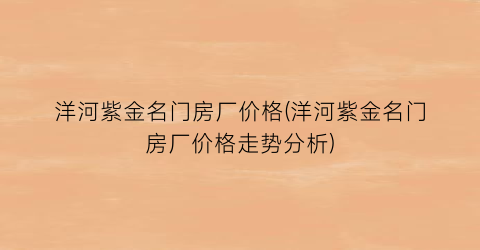 洋河紫金名门房厂价格(洋河紫金名门房厂价格走势分析)